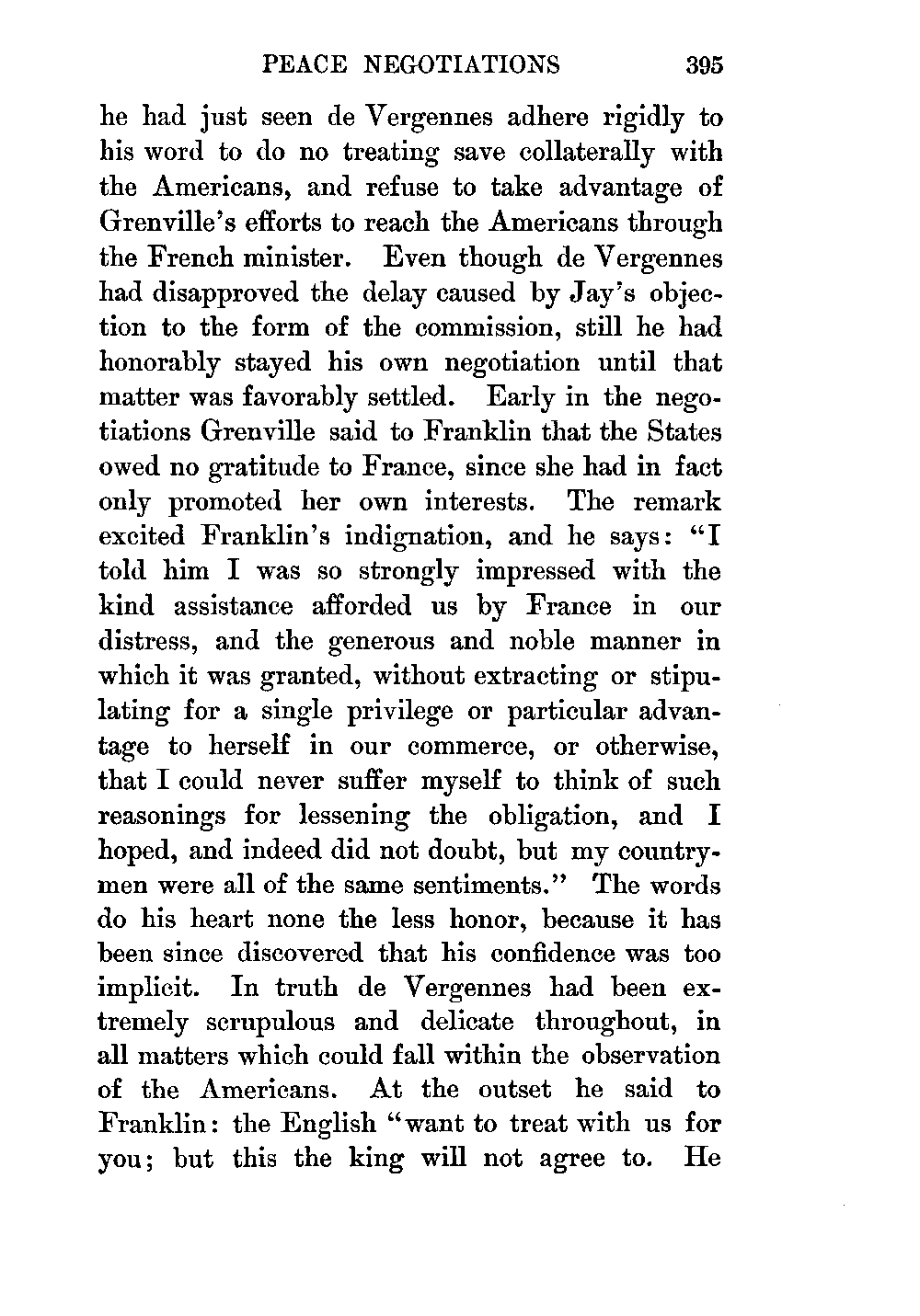 PEACE NEGOTIATIONS 395

he had just seen de Vergennes adhere rigidly to his word to do no treating save collaterally with the Americans, and refuse to take advantage of Grenville's efforts to reach the Americans through the French minister. Even though de Vergennes had disapproved the delay caused by Jay's objection to the form of the commission, still he had honorably stayed his own negotiation until that matter was favorably settled. Early in the negotiations Grenville said to Franklin that the States owed no gratitude to France, since she had in fact only promoted her own interests. The remark excited Franklin's indignation, and he says: "I told him I was so strongly impressed with the kind assistance afforded us by France in our distress, and the generous and noble manner in which it was granted, without extracting or stipulating for a single privilege or particular advantage to herself in our commerce, or otherwise, that I could never suffer myself to think of such reasonings for lessening the obligation, and I hoped, and indeed did not doubt, but my countrymen were all of the same sentiments." The words do his heart none the less honor, because it has been since discovered that his confidence was too implicit. In truth de Vergennes had been extremely scrupulous and delicate throughout, in all matters which could fall within the observation of the Americans. At the outset he said to Franklin: the English "want to treat with us for you; but this the king will not agree to. He